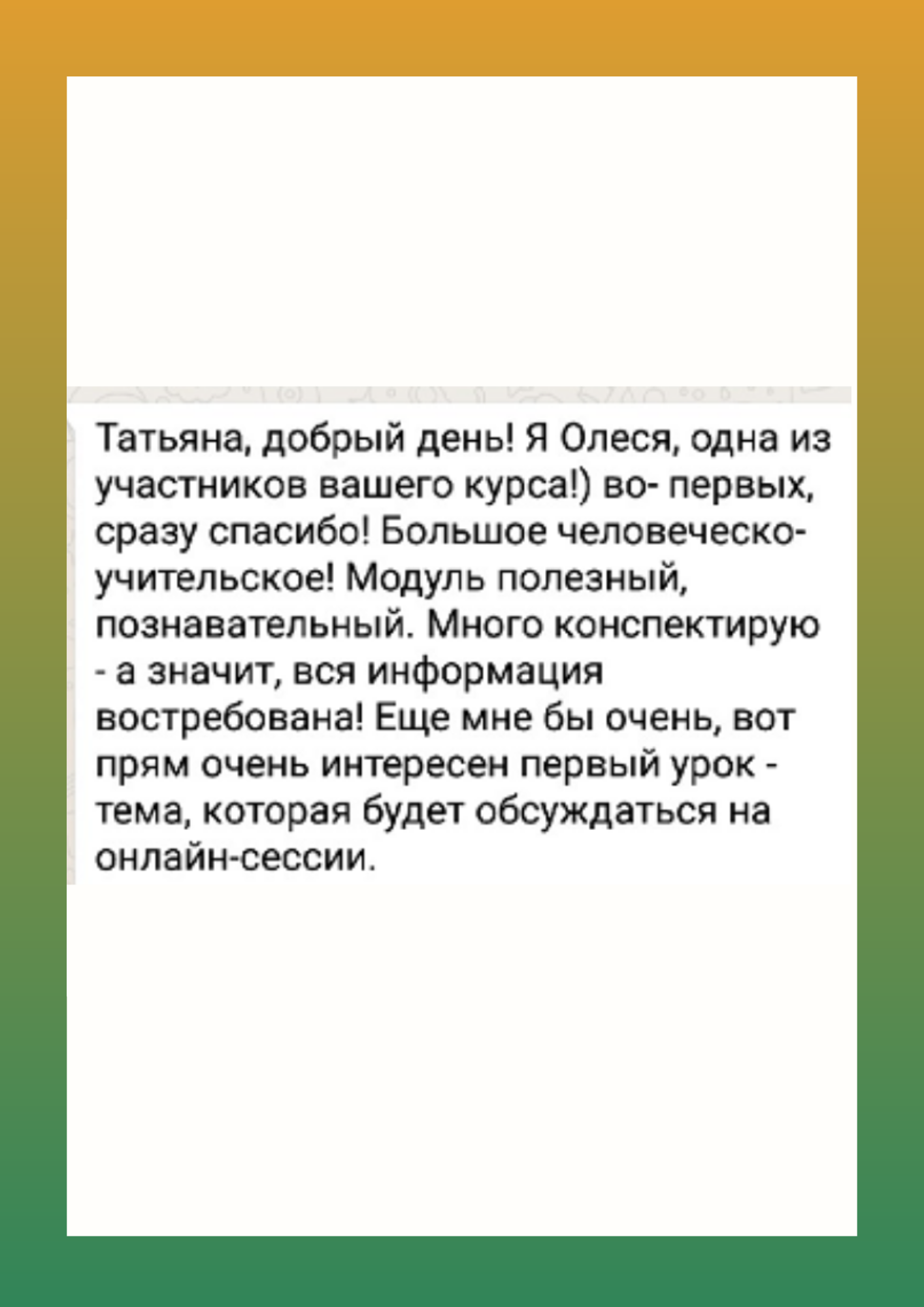 Татьяна, добрый день! Я Олеся, одна из участников вашего курса!) во- первых, сразу спасибо! Большое человеческо-учительское! Модуль полезный, познавательный. Много конспектирую - а значит, вся информация востребована! Еще мне бы очень, вот прям очень интересен первый урок - тема, которая будет обсуждаться на онлайн-сессии.